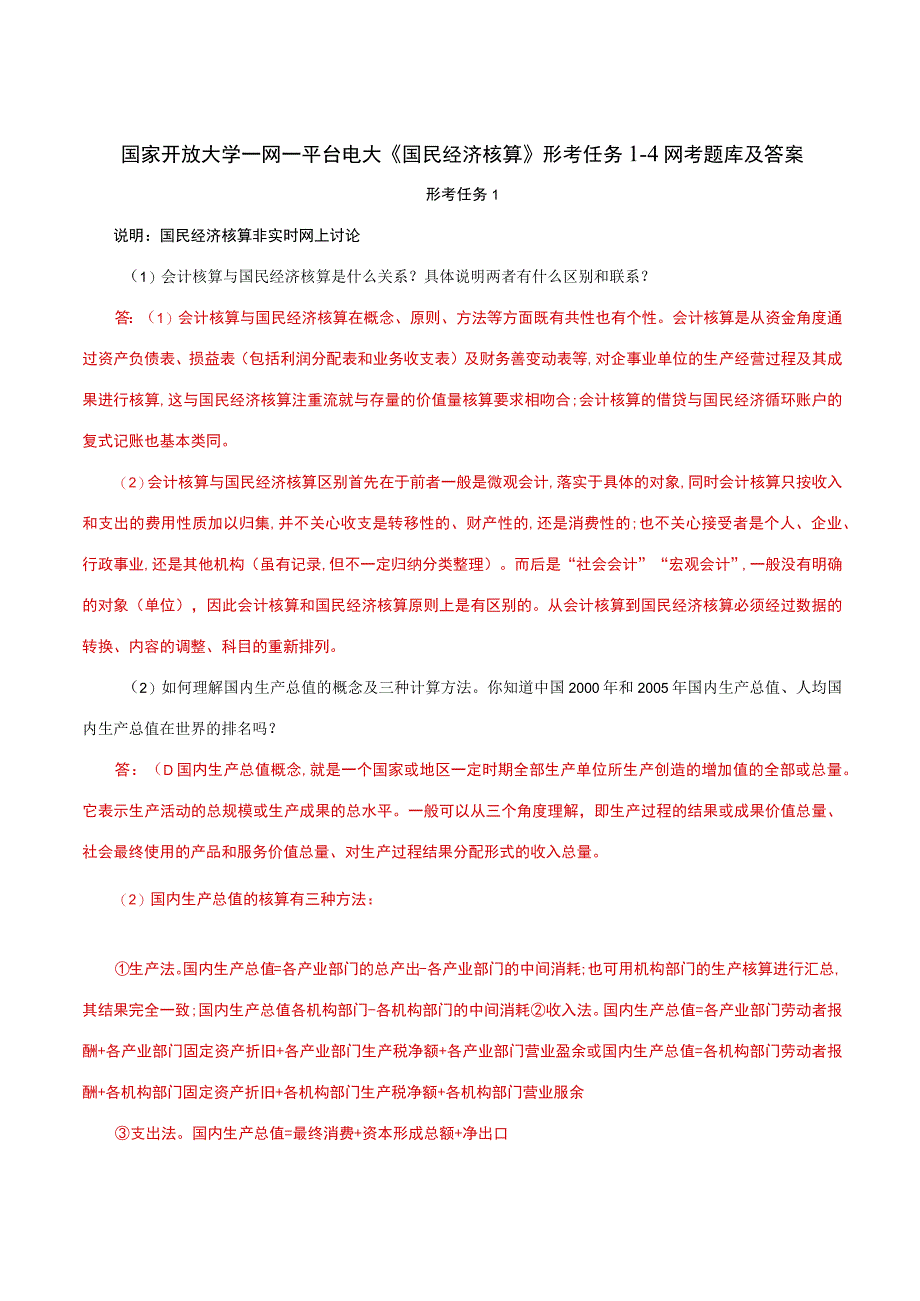 国家开放大学一网一平台电大《国民经济核算》形考任务 1-4 网考题库及答案

形考任务 1

说明：国民经济核算非实时网上讨论

（1）会计核算与国民经济核算是什么关系？具体说明两者有什么区别和联系？

答：（1）会计核算与国民经济核算在概念、原则、方法等方面既有共性也有个性。会计核算是从资金角度通过资产负债表、损益表（包括利润分配表和业务收支表）及财务善变动表等，对企事业单位的生产经营过程及其成果进行核算，这与国民经济核算注重流就与存量的价值量核算要求相吻合；会计核算的借贷与国民经济循环账户的复式记账也基本类同。

（2）会计核算与国民经济核算区别首先在于前者一般是微观会计，落实于具体的对象，同时会计核算只按收入和支出的费用性质加以归集，并不关心收支是转移性的、财产性的，还是消费性的；也不关心接受者是个人、企业、行政事业，还是其他机构（虽有记录，但不一定归纳分类整理）。而后是“社会会计”“宏观会计”，一般没有明确的对象（单位），因此会计核算和国民经济核算原则上是有区别的。从会计核算到国民经济核算必须经过数据的转换、内容的调整、科目的重新排列。

（2）如何理解国内生产总值的概念及三种计算方法。你知道中国 2000 年和 2005 年国内生产总值、人均国内生产总值在世界的排名吗？

答：（D 国内生产总值概念，就是一个国家或地区一定时期全部生产单位所生产创造的增加值的全部或总量。它表示生产活动的总规模或生产成果的总水平。一般可以从三个角度理解，即生产过程的结果或成果价值总量、社会最终使用的产品和服务价值总量、对生产过程结果分配形式的收入总量。

（2）国内生产总值的核算有三种方法：

①生产法。国内生产总值=各产业部门的总产出-各产业部门的中间消耗；也可用机构部门的生产核算进行汇总，其结果完全一致；国内生产总值各机构部门-各机构部门的中间消耗②收入法。国内生产总值=各产业部门劳动者报酬+各产业部门固定资产折旧+各产业部门生产税净额+各产业部门营业盈余或国内生产总值=各机构部门劳动者报酬+各机构部门固定资产折旧+各机构部门生产税净额+各机构部门营业服余

③支出法。国内生产总值=最终消费+资本形成总额+净出口